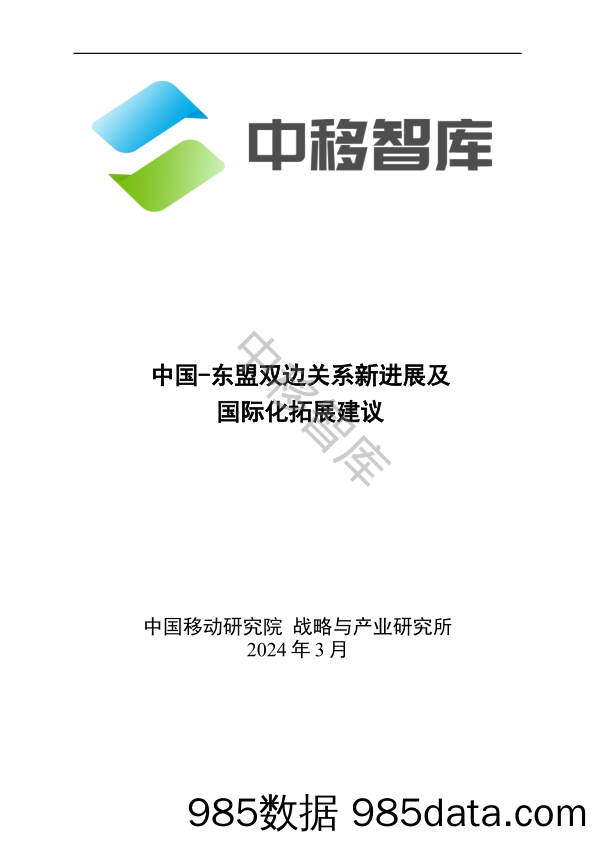 中移智库

中移智库

中国-东盟双边关系新进展及国际化拓展建议

中国移动研究院 战略与产业研究所
2024 年 3 月

985数据 985data.com